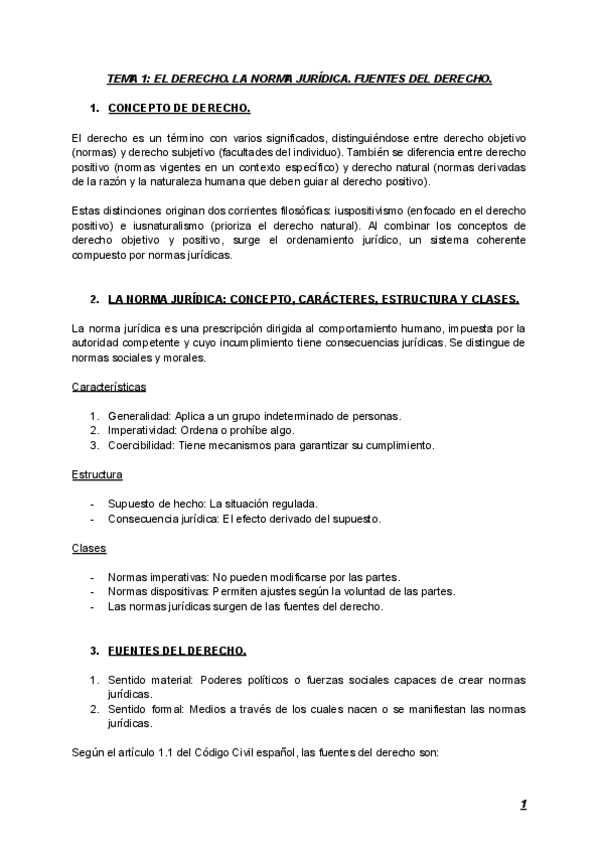 TEMA 1: EL DERECHO. LA NORMA JURÍDICA. FUENTES DEL DERECHO.

1. CONCEPTO DE DERECHO.

El derecho es un término con varios significados, distinguiéndose entre derecho objetivo (normas) y derecho subjetivo (facultades del individuo). También se diferencia entre derecho positivo (normas vigentes en un contexto específico) y derecho natural (normas derivadas de la razón y la naturaleza humana que deben guiar al derecho positivo).

Estas distinciones originan dos corrientes filosóficas: iuspositivismo (enfocado en el derecho positivo) e iusnaturalismo (prioriza el derecho natural). Al combinar los conceptos de derecho objetivo y positivo, surge el ordenamiento jurídico, un sistema coherente compuesto por normas jurídicas.

2. LA NORMA JURÍDICA: CONCEPTO, CARÁCTERES, ESTRUCTURA Y CLASES.

La norma jurídica es una prescripción dirigida al comportamiento humano, impuesta por la autoridad competente y cuyo incumplimiento tiene consecuencias jurídicas. Se distingue de normas sociales y morales.

Características

1. Generalidad: Aplica a un grupo indeterminado de personas.
2. Imperatividad: Ordena o prohíbe algo.
3. Coercibilidad: Tiene mecanismos para garantizar su cumplimiento.

Estructura

- Supuesto de hecho: La situación regulada.
- Consecuencia jurídica: El efecto derivado del supuesto.

Clases

- Normas imperativas: No pueden modificarse por las partes.
- Normas dispositivas: Permiten ajustes según la voluntad de las partes.
- Las normas jurídicas surgen de las fuentes del derecho.

3. FUENTES DEL DERECHO.

1. Sentido material: Poderes políticos o fuerzas sociales capaces de crear normas jurídicas.
2. Sentido formal: Medios a través de los cuales nacen o se manifiestan las normas jurídicas.

Según el artículo 1.1 del Código Civil español, las fuentes del derecho son:

1